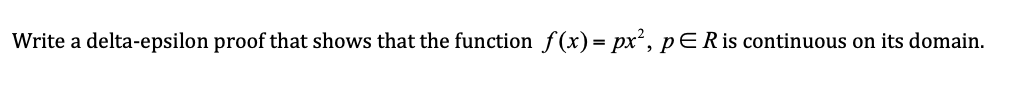 Write a delta-epsilon proof that shows that the function $f(x) = px^2$, $p \in R$ is continuous on its domain.